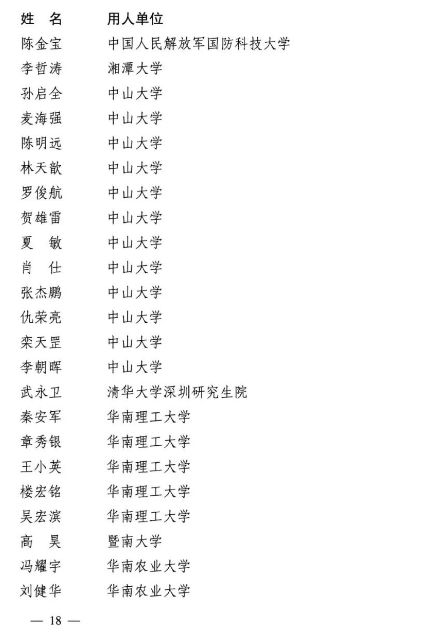 | 姓　名 | 用人单位 |
|---|---|
| 陈金宝 | 中国人民解放军国防科技大学 |
| 李哲涛 | 湘潭大学 |
| 孙启全 | 中山大学 |
| 麦海强 | 中山大学 |
| 陈明远 | 中山大学 |
| 林天歆 | 中山大学 |
| 罗俊航 | 中山大学 |
| 贺雄雷 | 中山大学 |
| 夏　敏 | 中山大学 |
| 肖　仕 | 中山大学 |
| 张杰鹏 | 中山大学 |
| 仇荣亮 | 中山大学 |
| 栾天罡 | 中山大学 |
| 李朝晖 | 中山大学 |
| 武永卫 | 清华大学深圳研究生院 |
| 秦安军 | 华南理工大学 |
| 章秀银 | 华南理工大学 |
| 王小英 | 华南理工大学 |
| 楼宏铭 | 华南理工大学 |
| 吴宏滨 | 华南理工大学 |
| 高　昊 | 暨南大学 |
| 冯耀宇 | 华南农业大学 |
| 刘健华 | 华南农业大学 |

— 18 —